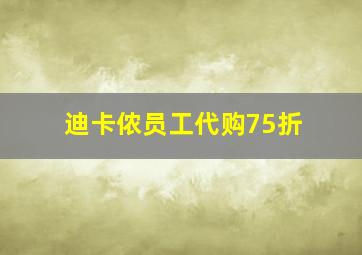 迪卡侬员工代购75折